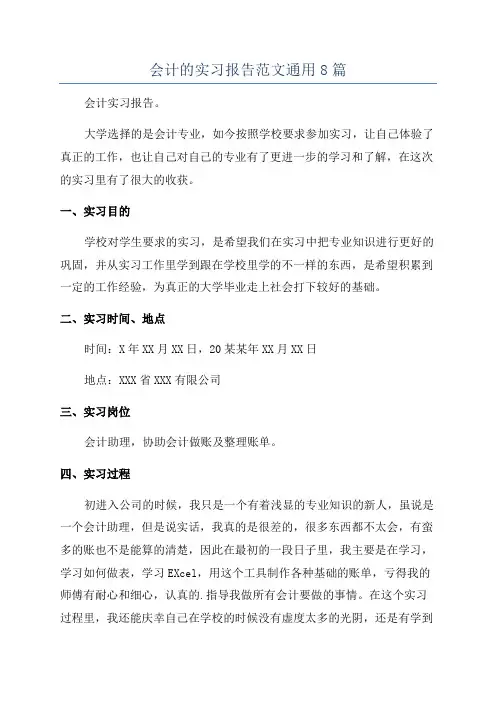 会计的实习报告范文通用8篇

会计实习报告。

大学选择的是会计专业，如今按照学校要求参加实习，让自己体验了真正的工作，也让自己对自己的专业有了更进一步的学习和了解，在这次的实习里有了很大的收获。

一、实习目的

学校对学生要求的实习，是希望我们在实习中把专业知识进行更好的巩固，并从实习工作里学到跟在学校里学的不一样的东西，是希望积累到一定的工作经验，为真正的大学毕业走上社会打下较好的基础。

二、实习时间、地点

时间：X年XX月XX日，20某某年XX月XX日

地点：XXX省XXX有限公司

三、实习岗位

会计助理，协助会计做账及整理账单。

四、实习过程

初进入公司的时候，我只是一个有着浅显的专业知识的新人，虽说是一个会计助理，但是说实话，我真的是很差的，很多东西都不太会，有蛮多的账也不是能算的清楚，因此在最初的一段日子里，我主要是在学习，学习如何做表，学习EXcel，用这个工具制作各种基础的账单，亏得我的师傅有耐心和细心，认真的.指导我做所有会计要做的事情。在这个实习过程里，我还能庆幸自己在学校的时候没有虚度太多的光阴，还是有学到